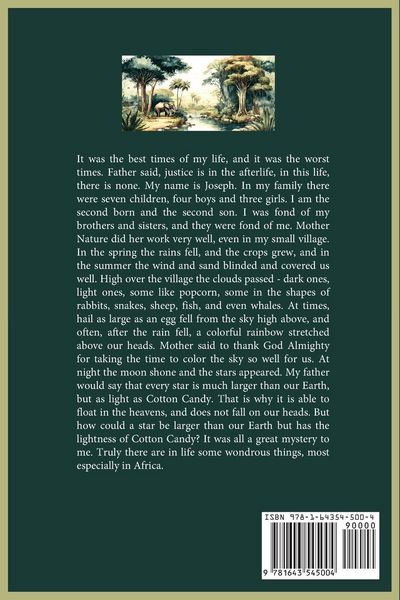 It was the best times of my life, and it was the worst times. Father said, justice is in the afterlife, in this life, there is none. My name is Joseph. In my family there were seven children, four boys and three girls. I am the second born and the second son. I was fond of my brothers and sisters, and they were fond of me. Mother Nature did her work very well, even in my small village. In the spring the rains fell, and the crops grew, and in the summer the wind and sand blinded and covered us well. High over the village the clouds passed - dark ones, light ones, some like popcorn, some in the shapes of rabbits, snakes, sheep, fish, and even whales. At times, hail as large as an egg fell from the sky high above, and often, after the rain fell, a colorful rainbow stretched above our heads. Mother said to thank God Almighty for taking the time to color the sky so well for us. At night the moon shone and the stars appeared. My father would say that every star is much larger than our Earth, but as light as Cotton Candy. That is why it is able to float in the heavens, and does not fall on our heads. But how could a star be larger than our Earth but has the lightness of Cotton Candy? It was all a great mystery to me. Truly there are in life some wondrous things, most especially in Africa.

ISBN 978-1-64354-500-4

90000

9 781643 545004